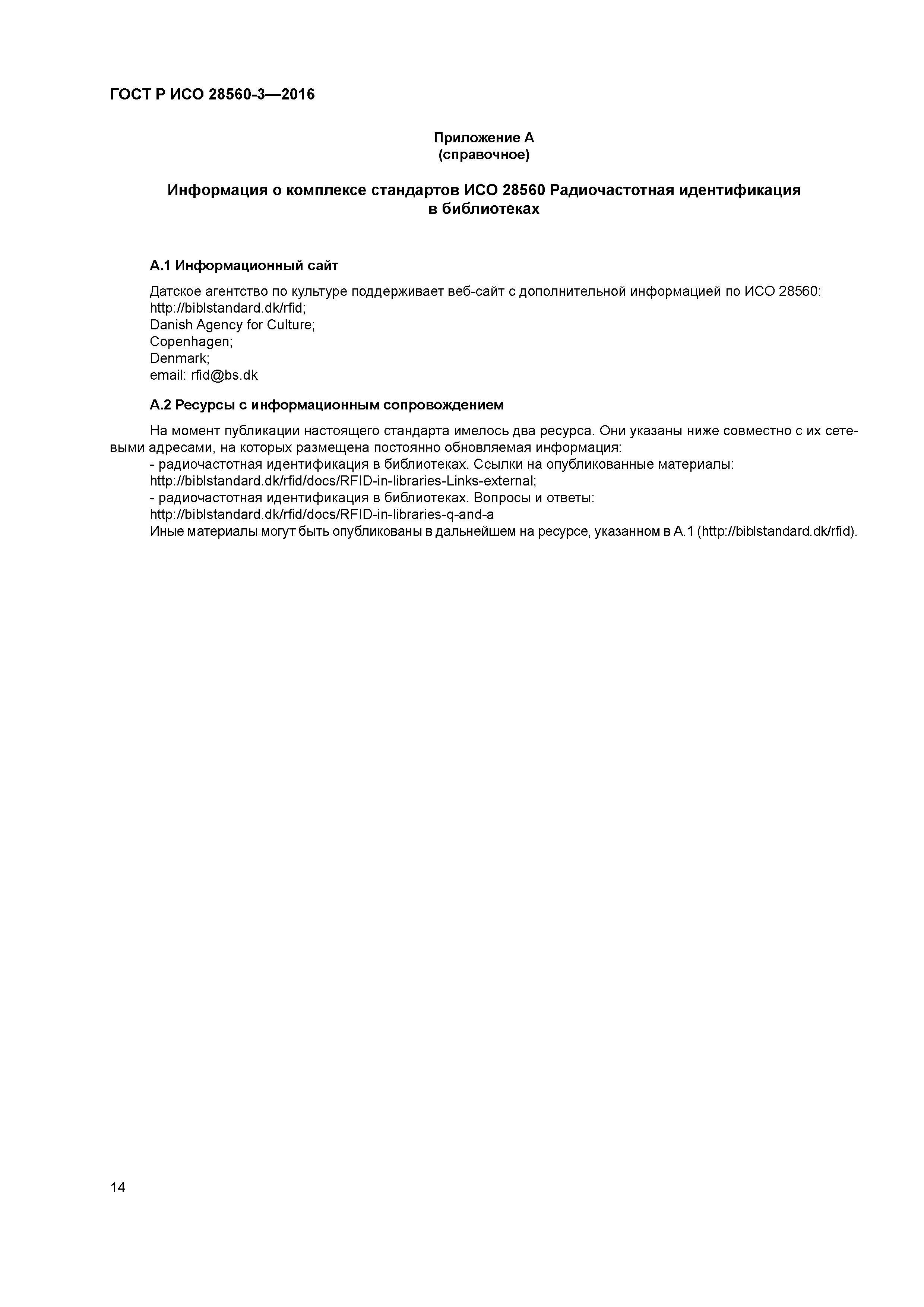 ГОСТ Р ИСО 28560-3—2016

Приложение А
(справочное)

Информация о комплексе стандартов ИСО 28560 Радиочастотная идентификация в библиотеках

А.1 Информационный сайт

Датское агентство по культуре поддерживает веб-сайт с дополнительной информацией по ИСО 28560:
http://biblstandard.dk/rfid;
Danish Agency for Culture;
Copenhagen;
Denmark;
email: rfid@bs.dk

А.2 Ресурсы с информационным сопровождением

На момент публикации настоящего стандарта имелось два ресурса. Они указаны ниже совместно с их сетевыми адресами, на которых размещена постоянно обновляемая информация:
- радиочастотная идентификация в библиотеках. Ссылки на опубликованные материалы:
http://biblstandard.dk/rfid/docs/RFID-in-libraries-Links-external;
- радиочастотная идентификация в библиотеках. Вопросы и ответы:
http://biblstandard.dk/rfid/docs/RFID-in-libraries-q-and-a
Иные материалы могут быть опубликованы в дальнейшем на ресурсе, указанном в А.1 (http://biblstandard.dk/rfid).

14